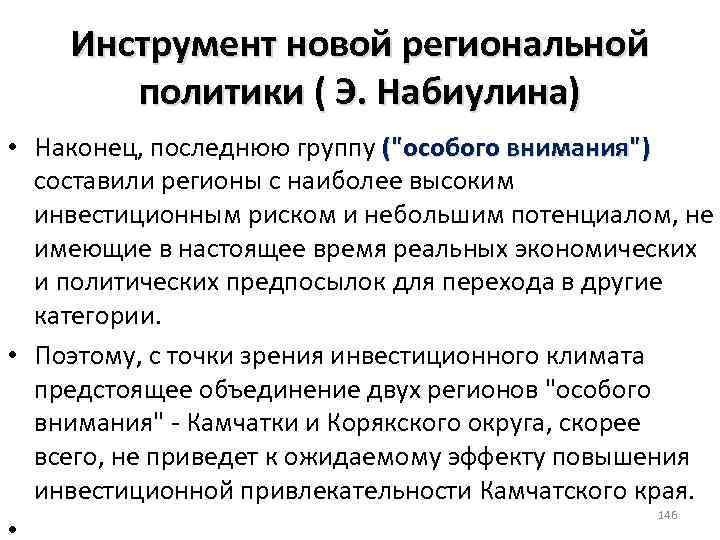 Инструмент новой региональной политики ( Э. Набиулина)

• Наконец, последнюю группу ("особого внимания") составили регионы с наиболее высоким инвестиционным риском и небольшим потенциалом, не имеющие в настоящее время реальных экономических и политических предпосылок для перехода в другие категории.

• Поэтому, с точки зрения инвестиционного климата предстоящее объединение двух регионов "особого внимания" - Камчатки и Корякского округа, скорее всего, не приведет к ожидаемому эффекту повышения инвестиционной привлекательности Камчатского края.

•

146